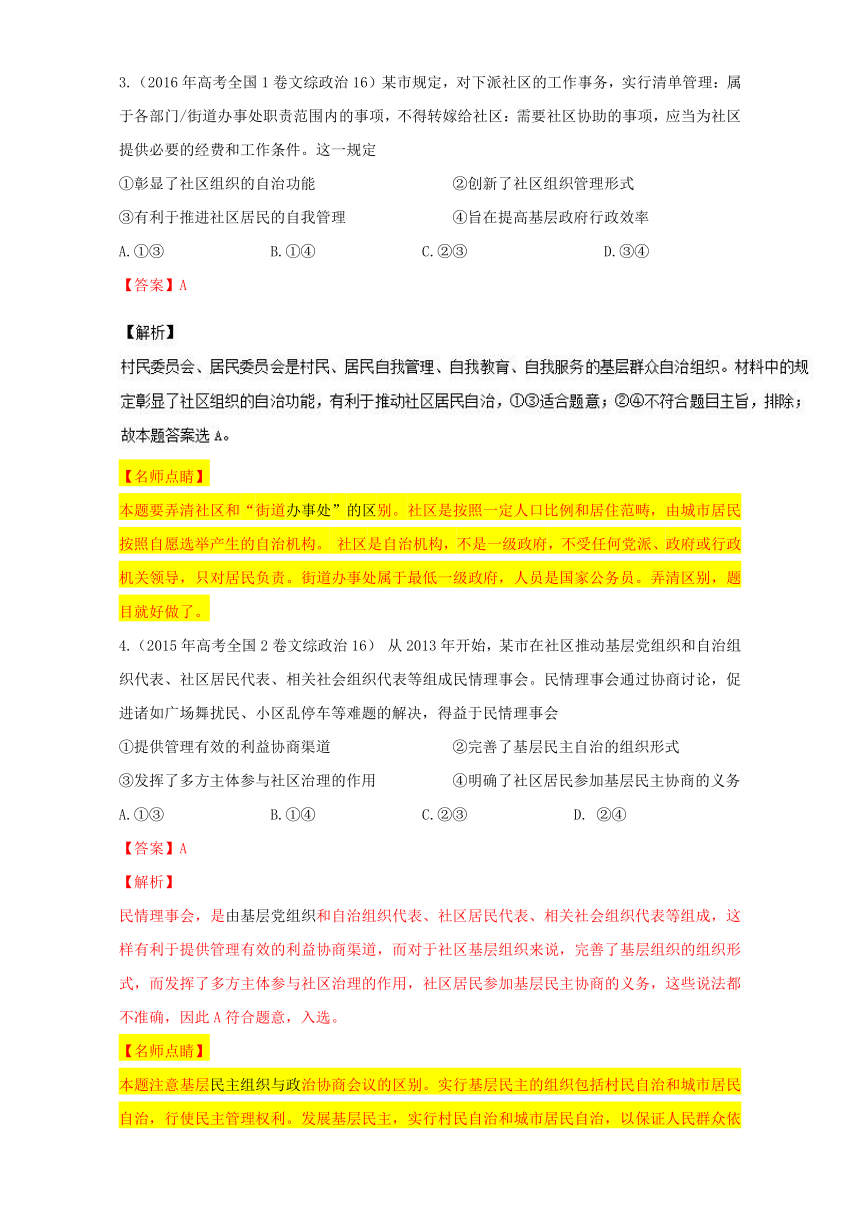 3.（2016年高考全国1卷文综政治16）某市规定，对下派社区的工作事务，实行清单管理：属于各部门/街道办事处职责范围内的事项，不得转嫁给社区；需要社区协助的事项，应当为社区提供必要的经费和工作条件。这一规定

①彰显了社区组织的自治功能　　②创新了社区组织管理形式

③有利于推进社区居民的自我管理　　④旨在提高基层政府行政效率

A.①③　　B.①④　　C.②③　　D.③④

【答案】A

【解析】

村民委员会、居民委员会是村民、居民自我管理、自我教育、自我服务的基层群众自治组织。材料中的规定彰显了社区组织的自治功能，有利于推动社区居民自治，①③适合题意；②④不符合题目主旨，排除；故本题答案选A。

【名师点睛】

本题要弄清社区和“街道办事处”的区别。社区是按照一定人口比例和居住范畴，由城市居民按照自愿选举产生的自治机构。 社区是自治机构，不是一级政府，不受任何党派、政府或行政机关领导，只对居民负责。街道办事处属于最低一级政府，人员是国家公务员。弄清区别，题目就好做了。

4.（2015年高考全国2卷文综政治16） 从2013年开始，某市在社区推动基层党组织和自治组织代表、社区居民代表、相关社会组织代表等组成民情理事会。民情理事会通过协商讨论，促进诸如广场舞扰民、小区乱停车等难题的解决，得益于民情理事会

①提供管理有效的利益协商渠道　　②完善了基层民主自治的组织形式

③发挥了多方主体参与社区治理的作用　　④明确了社区居民参加基层民主协商的义务

A.①③　　B.①④　　C.②③　　D. ②④

【答案】A

【解析】

民情理事会，是由基层党组织和自治组织代表、社区居民代表、相关社会组织代表等组成，这样有利于提供管理有效的利益协商渠道，而对于社区基层组织来说，完善了基层组织的组织形式，而发挥了多方主体参与社区治理的作用，社区居民参加基层民主协商的义务，这些说法都不准确，因此A符合题意，入选。

【名师点睛】

本题注意基层民主组织与政治协商会议的区别。实行基层民主的组织包括村民自治和城市居民自治，行使民主管理权利。发展基层民主，实行村民自治和城市居民自治，以保证人民群众依